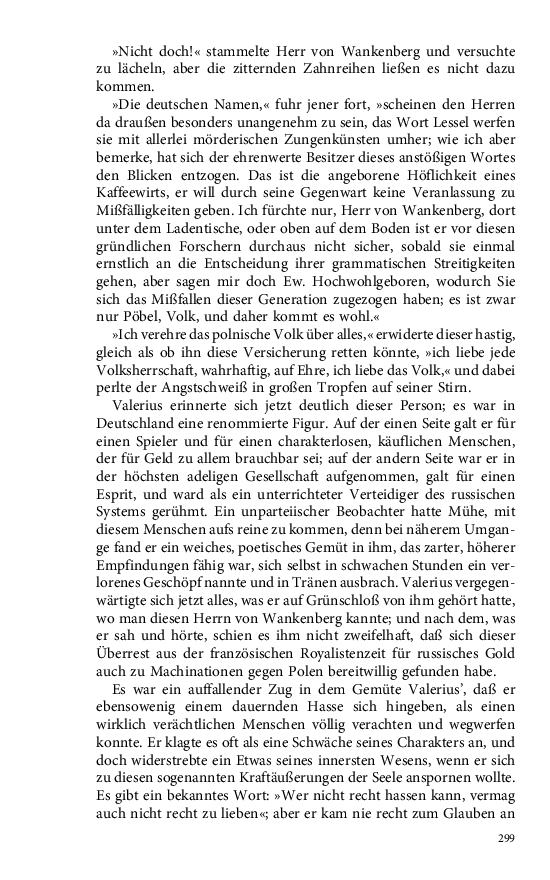 »Nicht doch!« stammelte Herr von Wankenberg und versuchte zu lächeln, aber die zitternden Zahnreihen ließen es nicht dazu kommen.

»Die deutschen Namen,« fuhr jener fort, »scheinen den Herren da draußen besonders unangenehm zu sein, das Wort Lessel werfen sie mit allerlei mörderischen Zungenkünsten umher; wie ich aber bemerke, hat sich der ehrenwerte Besitzer dieses anstößigen Wortes den Blicken entzogen. Das ist die angeborene Höflichkeit eines Kaffeewirts, er will durch seine Gegenwart keine Veranlassung zu Mißfälligkeiten geben. Ich fürchte nur, Herr von Wankenberg, dort unter dem Ladentische, oder oben auf dem Boden ist er vor diesen gründlichen Forschern durchaus nicht sicher, sobald sie einmal ernstlich an die Entscheidung ihrer grammatischen Streitigkeiten gehen, aber sagen mir doch Ew. Hochwohlgeboren, wodurch Sie sich das Mißfallen dieser Generation zugezogen haben; es ist zwar nur Pöbel, Volk, und daher kommt es wohl.«

»Ich verehre das polnische Volk über alles,« erwiderte dieser hastig, gleich als ob ihn diese Versicherung retten könnte, »ich liebe jede Volksherrschaft, wahrhaftig, auf Ehre, ich liebe das Volk,« und dabei perlte der Angstschweiß in großen Tropfen auf seiner Stirn.

Valerius erinnerte sich jetzt deutlich dieser Person; es war in Deutschland eine renommierte Figur. Auf der einen Seite galt er für einen Spieler und für einen charakterlosen, käuflichen Menschen, der für Geld zu allem brauchbar sei; auf der andern Seite war er in der höchsten adeligen Gesellschaft aufgenommen, galt für einen Esprit, und ward als ein unterrichteter Verteidiger des russischen Systems gerühmt. Ein unparteiischer Beobachter hatte Mühe, mit diesem Menschen aufs reine zu kommen, denn bei näherem Umgange fand er ein weiches, poetisches Gemüt in ihm, das zarter, höherer Empfindungen fähig war, sich selbst in schwachen Stunden ein verlorenes Geschöpf nannte und in Tränen ausbrach. Valerius vergegenwärtigte sich jetzt alles, was er auf Grünschloß von ihm gehört hatte, wo man diesen Herrn von Wankenberg kannte; und nach dem, was er sah und hörte, schien es ihm nicht zweifelhaft, daß sich dieser Überrest aus der französischen Royalistenzeit für russisches Gold auch zu Machinationen gegen Polen bereitwillig gefunden habe.

Es war ein auffallender Zug in dem Gemüte Valerius', daß er ebensowenig einem dauernden Hasse sich hingeben, als einen wirklich verächtlichen Menschen völlig verachten und wegwerfen konnte. Er klagte es oft als eine Schwäche seines Charakters an, und doch widerstrebte ein Etwas seines innersten Wesens, wenn er sich zu diesen sogenannten Kraftäußerungen der Seele anspornen wollte. Es gibt ein bekanntes Wort: »Wer nicht recht hassen kann, vermag auch nicht recht zu lieben«; aber er kam nie recht zum Glauben an

299